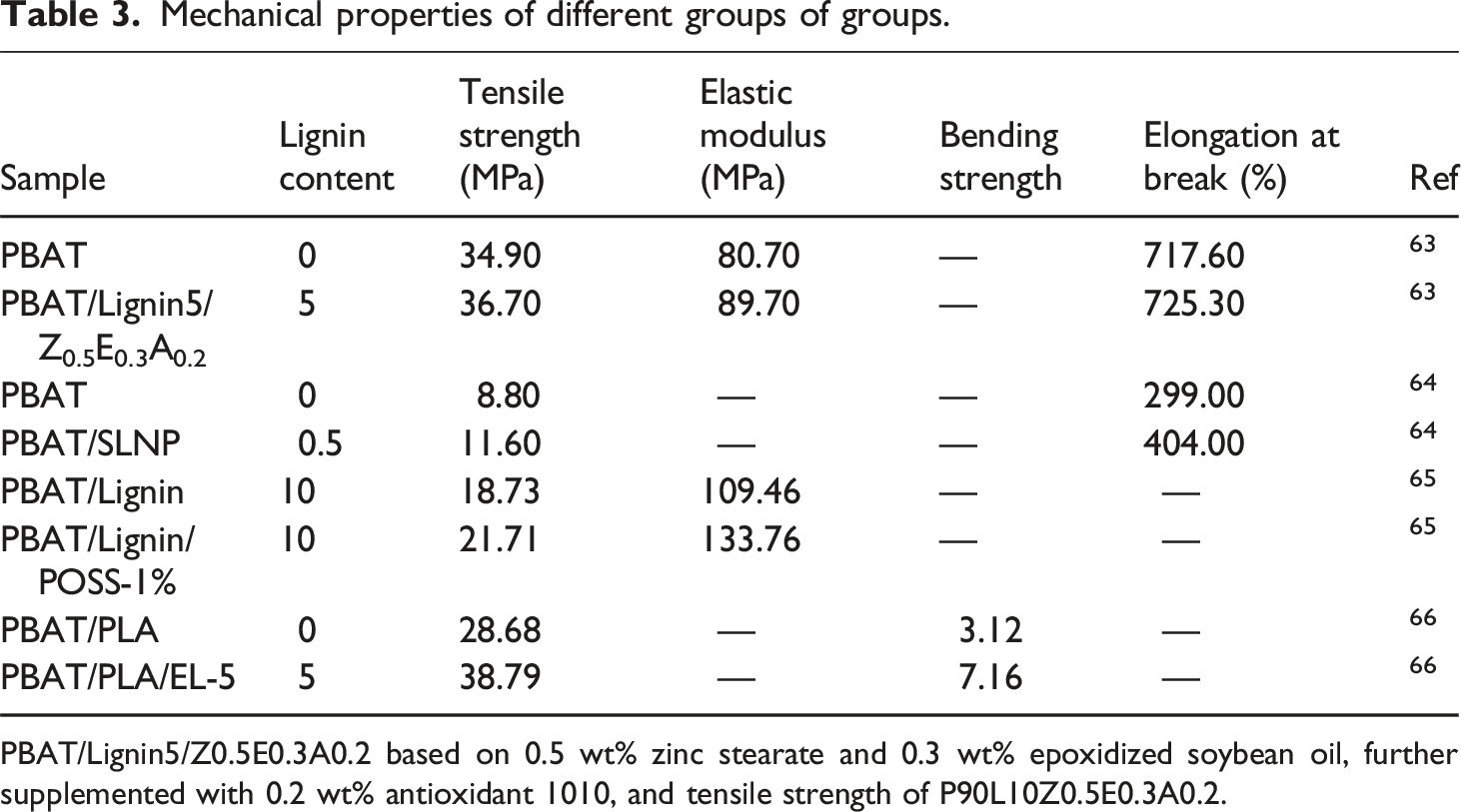 Table 3. Mechanical properties of different groups of groups.

| Sample | Lignin content | Tensile strength (MPa) | Elastic modulus (MPa) | Bending strength | Elongation at break (%) | Ref |
|---|---|---|---|---|---|---|
| PBAT | 0 | 34.90 | 80.70 | — | 717.60 | $^{63}$ |
| PBAT/Lignin5/ $Z_{0.5}E_{0.3}A_{0.2}$ | 5 | 36.70 | 89.70 | — | 725.30 | $^{63}$ |
| PBAT | 0 | 8.80 | — | — | 299.00 | $^{64}$ |
| PBAT/SLNP | 0.5 | 11.60 | — | — | 404.00 | $^{64}$ |
| PBAT/Lignin | 10 | 18.73 | 109.46 | — | — | $^{65}$ |
| PBAT/Lignin/ POSS-1% | 10 | 21.71 | 133.76 | — | — | $^{65}$ |
| PBAT/PLA | 0 | 28.68 | — | 3.12 | — | $^{66}$ |
| PBAT/PLA/EL-5 | 5 | 38.79 | — | 7.16 | — | $^{66}$ |

PBAT/Lignin5/Z0.5E0.3A0.2 based on 0.5 wt% zinc stearate and 0.3 wt% epoxidized soybean oil, further supplemented with 0.2 wt% antioxidant 1010, and tensile strength of P90L10Z0.5E0.3A0.2.